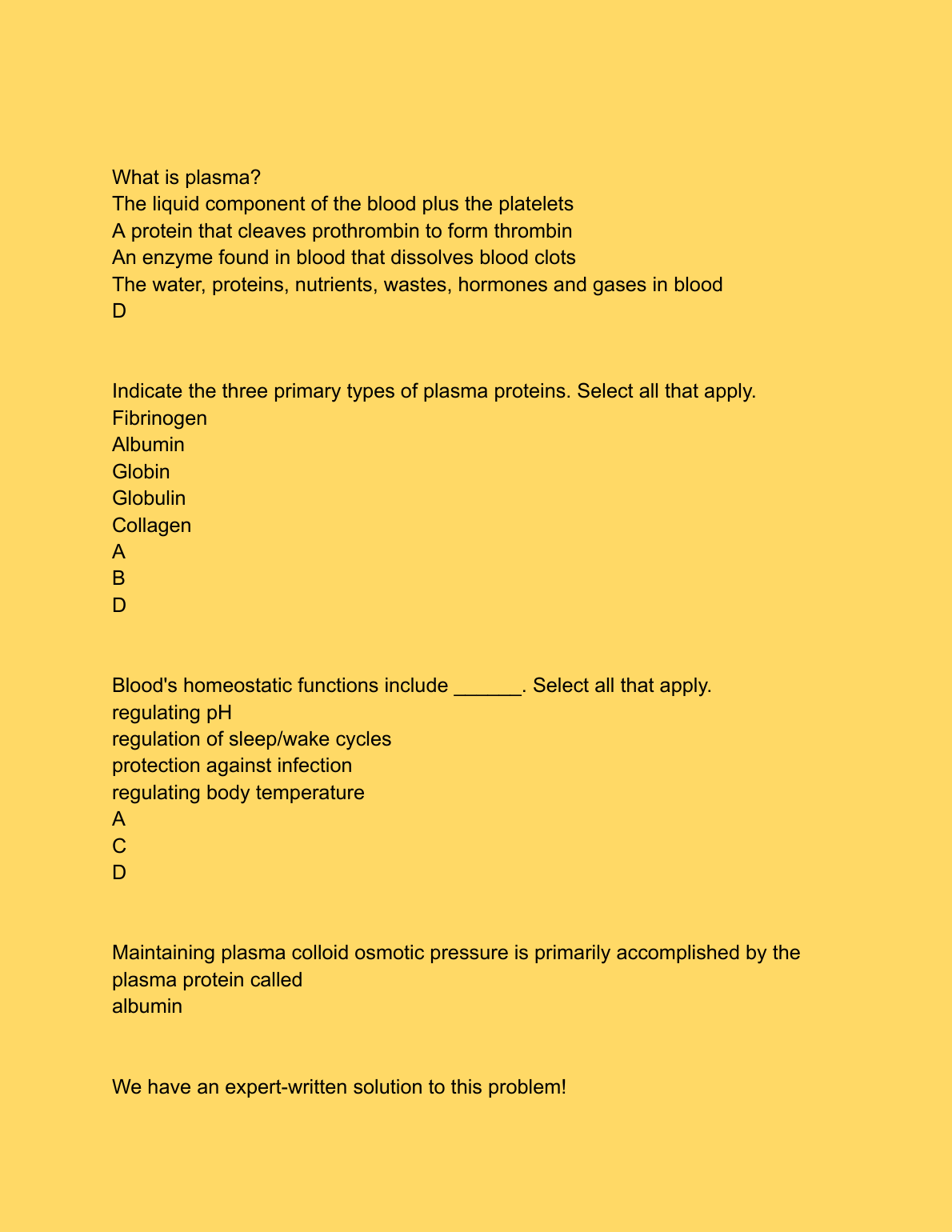 What is plasma?
The liquid component of the blood plus the platelets
A protein that cleaves prothrombin to form thrombin
An enzyme found in blood that dissolves blood clots
The water, proteins, nutrients, wastes, hormones and gases in blood
D

Indicate the three primary types of plasma proteins. Select all that apply.
Fibrinogen
Albumin
Globin
Globulin
Collagen
A
B
D

Blood's homeostatic functions include ______. Select all that apply.
regulating pH
regulation of sleep/wake cycles
protection against infection
regulating body temperature
A
C
D

Maintaining plasma colloid osmotic pressure is primarily accomplished by the plasma protein called
albumin

We have an expert-written solution to this problem!